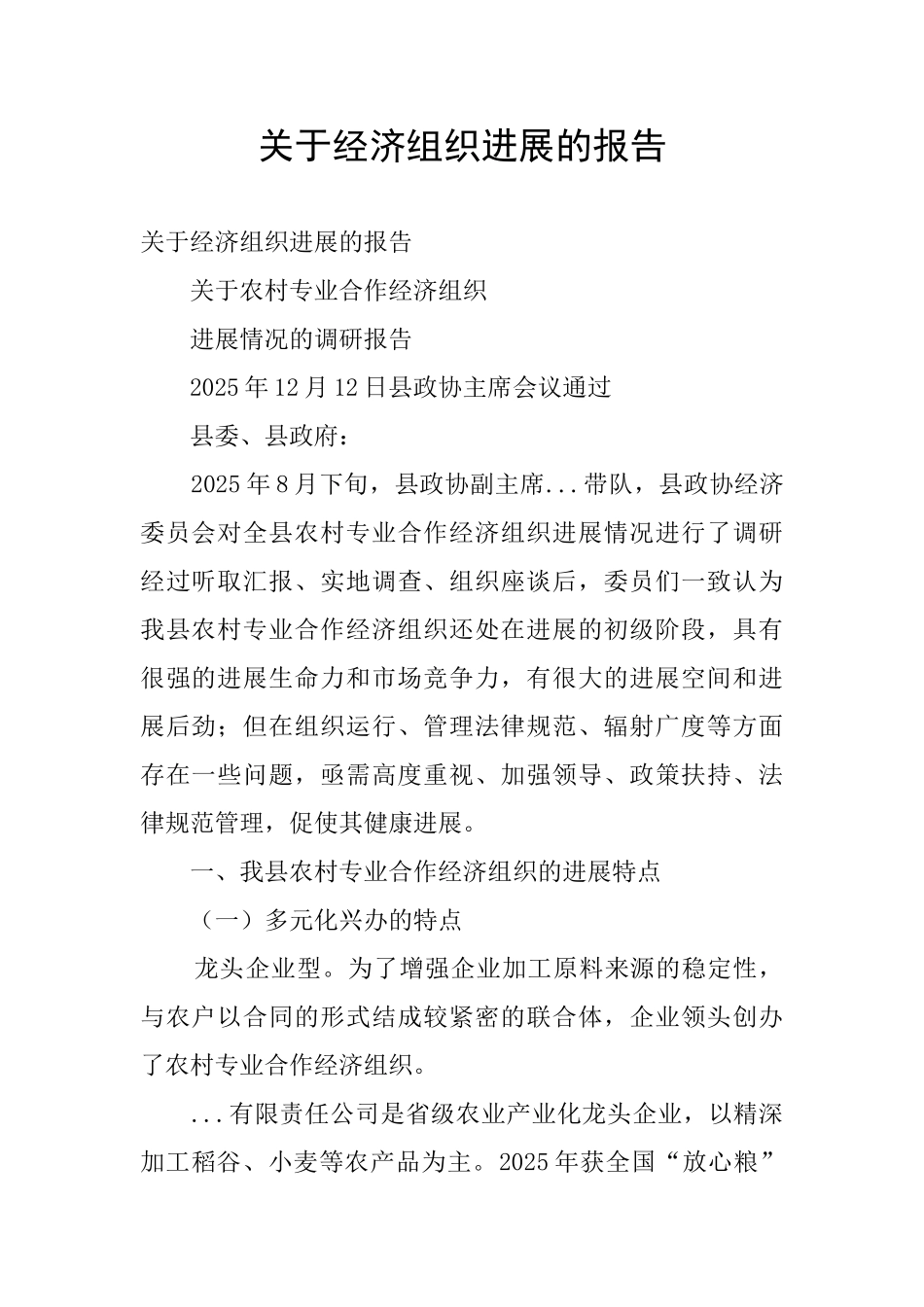 关于经济组织进展的报告

关于经济组织进展的报告

关于农村专业合作经济组织

进展情况的调研报告

2025年12月12日县政协主席会议通过

县委、县政府：

2025年8月下旬，县政协副主席...带队，县政协经济委员会对全县农村专业合作经济组织进展情况进行了调研经过听取汇报、实地调查、组织座谈后，委员们一致认为我县农村专业合作经济组织还处在进展的初级阶段，具有很强的进展生命力和市场竞争力，有很大的进展空间和进展后劲；但在组织运行、管理法律规范、辐射广度等方面存在一些问题，亟需高度重视、加强领导、政策扶持、法律规范管理，促使其健康进展。

一、我县农村专业合作经济组织的进展特点

（一）多元化兴办的特点

龙头企业型。为了增强企业加工原料来源的稳定性，与农户以合同的形式结成较紧密的联合体，企业领头创办了农村专业合作经济组织。

...有限责任公司是省级农业产业化龙头企业，以精深加工稻谷、小麦等农产品为主。2025年获全国“放心粮”